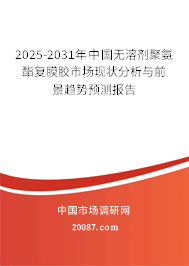 2025-2031年中国无溶剂聚氨酯复膜胶市场现状分析与前景趋势预测报告

中国市场调研网

20087.com